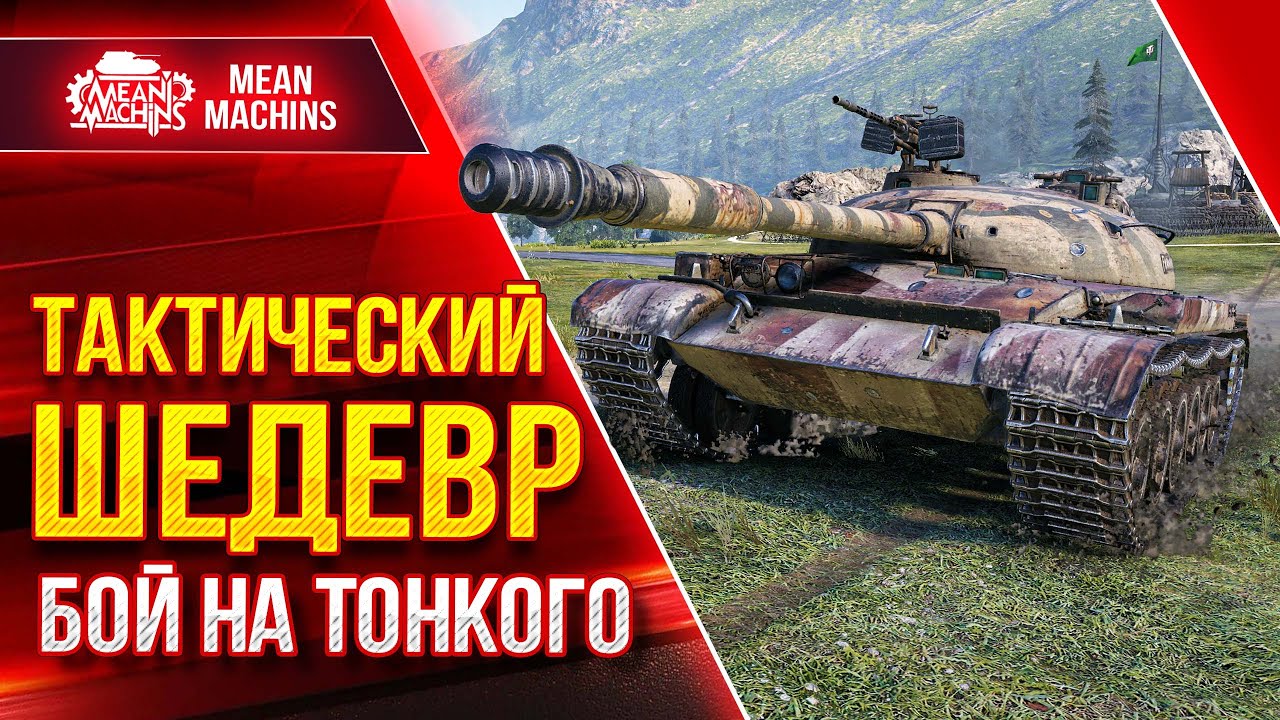 MEAN MACHINS
MEAN MACHINS

ТАКТИЧЕСКИЙ
ШЕДЕВР
БОЙ НА ТОНКОГО